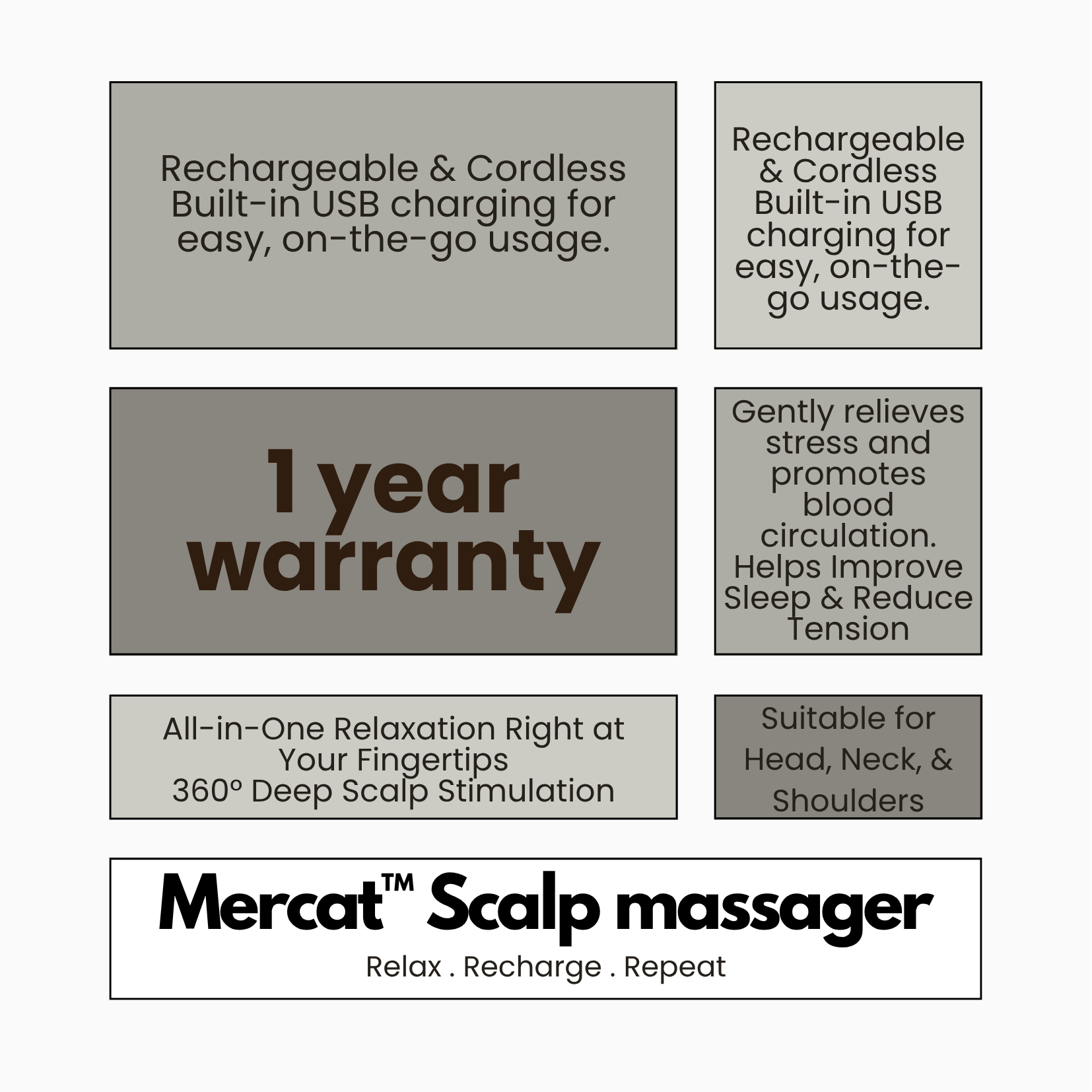 Rechargeable & Cordless
Built-in USB charging for easy, on-the-go usage.

Rechargeable & Cordless
Built-in USB charging for easy, on-the-go usage.

1 year warranty

Gently relieves stress and promotes blood circulation.
Helps Improve Sleep & Reduce Tension

All-in-One Relaxation Right at Your Fingertips
360° Deep Scalp Stimulation

Suitable for Head, Neck, & Shoulders

Mercat™ Scalp massager
Relax . Recharge . Repeat